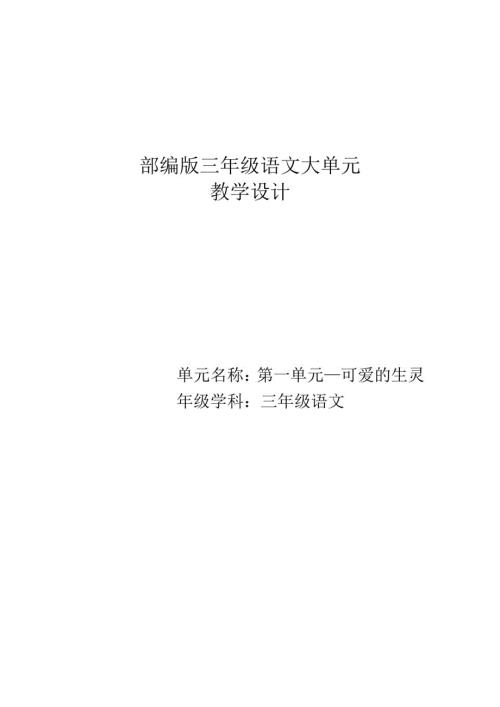 部编版三年级语文大单元
教学设计

单元名称：第一单元—可爱的生灵
年级学科：三年级语文